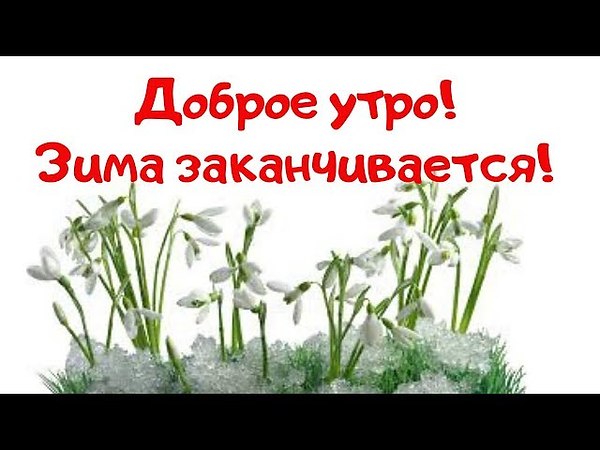 Доброе утро!
Зима заканчивается!